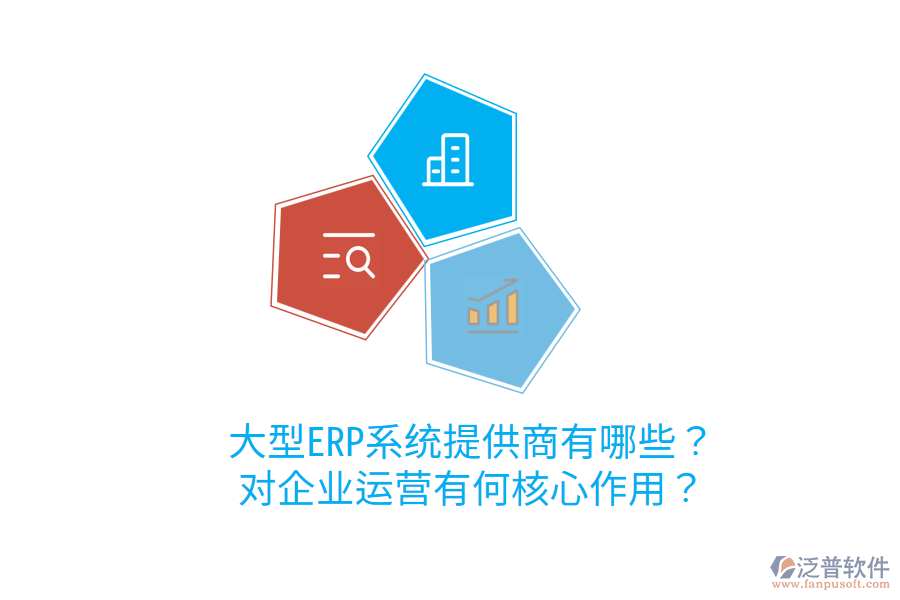 大型ERP系统提供商有哪些？
对企业运营有何核心作用？

泛普软件
www.fanpusoft.com